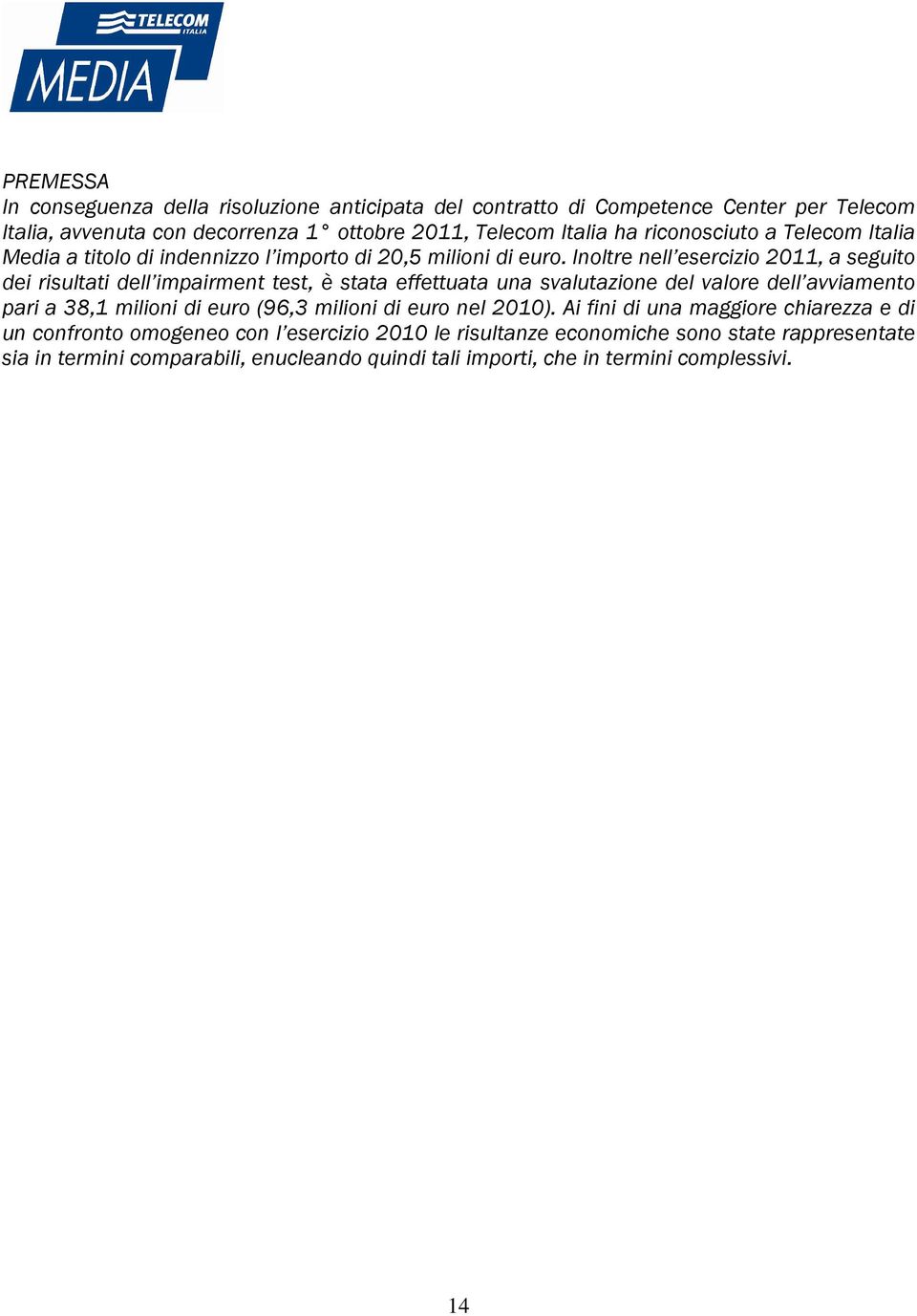 TELECOM
ITALIA
MEDIA

PREMESSA
In conseguenza della risoluzione anticipata del contratto di Competence Center per Telecom Italia, avvenuta con decorrenza 1° ottobre 2011, Telecom Italia ha riconosciuto a Telecom Italia Media a titolo di indennizzo l'importo di 20,5 milioni di euro. Inoltre nell'esercizio 2011, a seguito dei risultati dell'impairment test, è stata effettuata una svalutazione del valore dell'avviamento pari a 38,1 milioni di euro (96,3 milioni di euro nel 2010). Ai fini di una maggiore chiarezza e di un confronto omogeneo con l'esercizio 2010 le risultanze economiche sono state rappresentate sia in termini comparabili, enucleando quindi tali importi, che in termini complessivi.

14